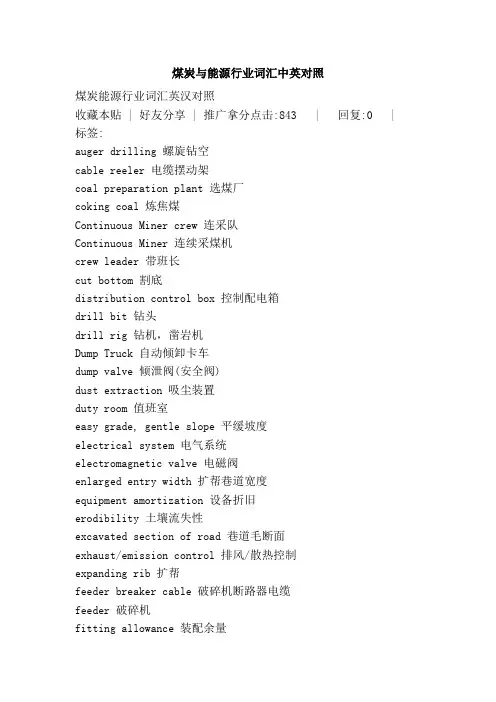 煤炭与能源行业词汇中英对照

煤炭能源行业词汇英汉对照
收藏本贴 | 好友分享 | 推广拿分点击:843 | 回复:0 |
标签:
auger drilling 螺旋钻空
cable reeler 电缆摆动架
coal preparation plant 选煤厂
coking coal 炼焦煤
Continuous Miner crew 连采队
Continuous Miner 连续采煤机
crew leader 带班长
cut bottom 割底
distribution control box 控制配电箱
drill bit 钻头
drill rig 钻机，凿岩机
Dump Truck 自动倾卸卡车
dump valve 倾泄阀(安全阀)
dust extraction 吸尘装置
duty room 值班室
easy grade, gentle slope 平缓坡度
electrical system 电气系统
electromagnetic valve 电磁阀
enlarged entry width 扩帮巷道宽度
equipment amortization 设备折旧
erodibility 土壤流失性
excavated section of road 巷道毛断面
exhaust/emission control 排风/散热控制
expanding rib 扩帮
feeder breaker cable 破碎机断路器电缆
feeder 破碎机
fitting allowance 装配余量